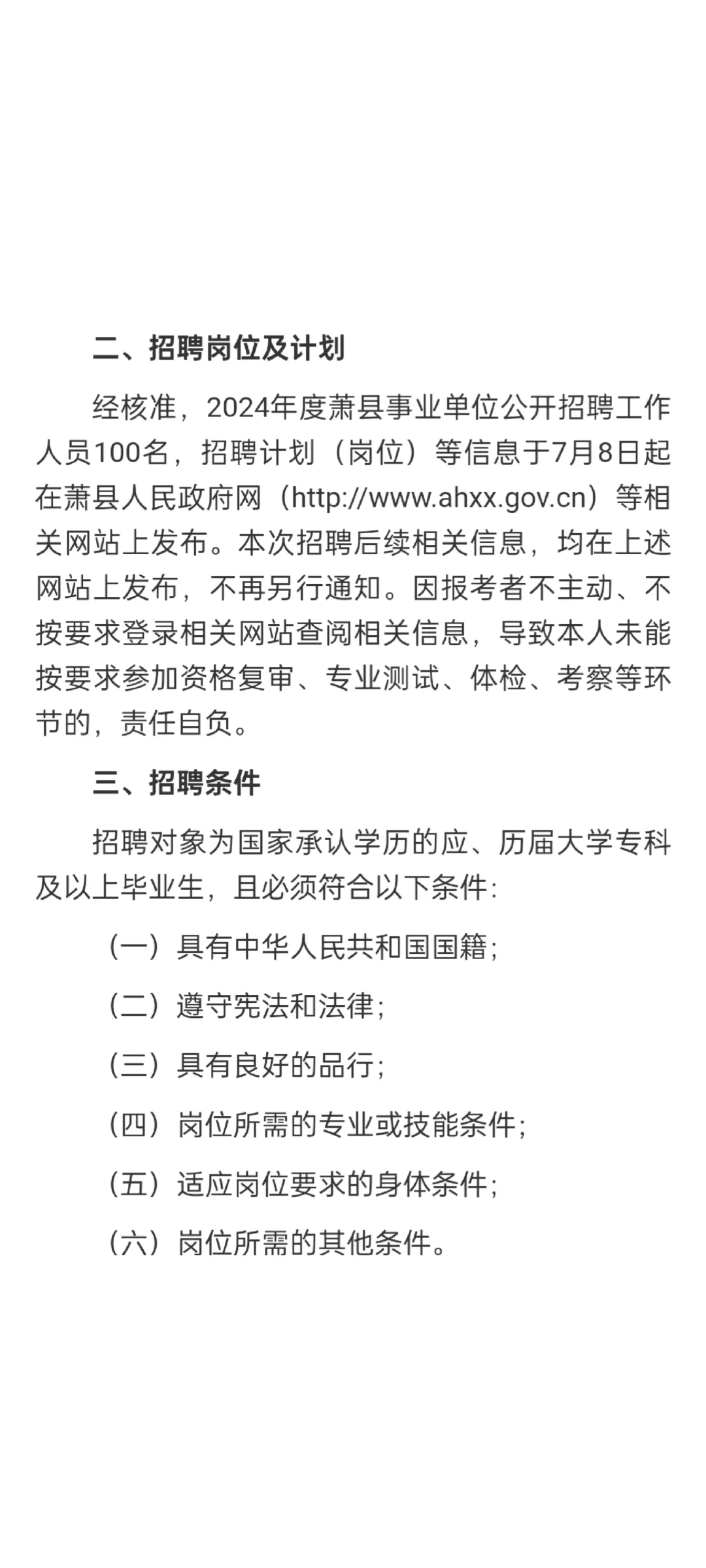 二、招聘岗位及计划

经核准，2024年度萧县事业单位公开招聘工作人员100名，招聘计划（岗位）等信息于7月8日起在萧县人民政府网（http://www.ahxx.gov.cn）等相关网站上发布。本次招聘后续相关信息，均在上述网站上发布，不再另行通知。因报考者不主动、不按要求登录相关网站查阅相关信息，导致本人未能按要求参加资格复审、专业测试、体检、考察等环节的，责任自负。

三、招聘条件

招聘对象为国家承认学历的应、历届大学专科及以上毕业生，且必须符合以下条件：

（一）具有中华人民共和国国籍；

（二）遵守宪法和法律；

（三）具有良好的品行；

（四）岗位所需的专业或技能条件；

（五）适应岗位要求的身体条件；

（六）岗位所需的其他条件。